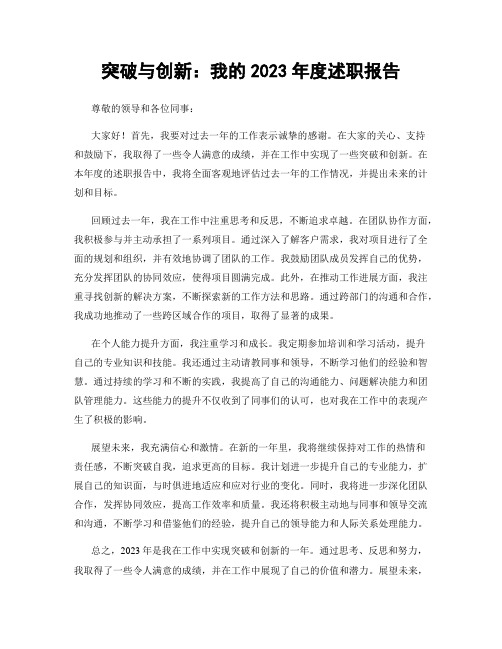 突破与创新：我的 2023 年度述职报告

尊敬的领导和各位同事：

大家好！首先，我要对过去一年的工作表示诚挚的感谢。在大家的关心、支持和鼓励下，我取得了一些令人满意的成绩，并在工作中实现了一些突破和创新。在本年度的述职报告中，我将全面客观地评估过去一年的工作情况，并提出未来的计划和目标。

回顾过去一年，我在工作中注重思考和反思，不断追求卓越。在团队协作方面，我积极参与并主动承担了一系列项目。通过深入了解客户需求，我对项目进行了全面的规划和组织，并有效地协调了团队的工作。我鼓励团队成员发挥自己的优势，充分发挥团队的协同效应，使得项目圆满完成。此外，在推动工作进展方面，我注重寻找创新的解决方案，不断探索新的工作方法和思路。通过跨部门的沟通和合作，我成功地推动了一些跨区域合作的项目，取得了显著的成果。

在个人能力提升方面，我注重学习和成长。我定期参加培训和学习活动，提升自己的专业知识和技能。我还通过主动请教同事和领导，不断学习他们的经验和智慧。通过持续的学习和不断的实践，我提高了自己的沟通能力、问题解决能力和团队管理能力。这些能力的提升不仅收到了同事们的认可，也对我在工作中的表现产生了积极的影响。

展望未来，我充满信心和激情。在新的一年里，我将继续保持对工作的热情和责任感，不断突破自我，追求更高的目标。我计划进一步提升自己的专业能力，扩展自己的知识面，与时俱进地适应和应对行业的变化。同时，我将进一步深化团队合作，发挥协同效应，提高工作效率和质量。我还将积极主动地与同事和领导交流和沟通，不断学习和借鉴他们的经验，提升自己的领导能力和人际关系处理能力。

总之，2023 年是我在工作中实现突破和创新的一年。通过思考、反思和努力，我取得了一些令人满意的成绩，并在工作中展现了自己的价值和潜力。展望未来，